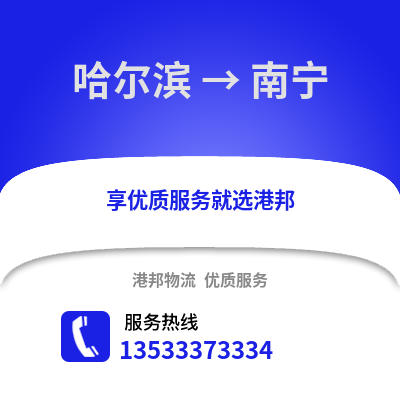 哈尔滨 → 南宁

享优质服务就选港邦

港邦物流 优质服务

服务热线
13533373334